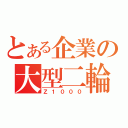 とある企業の
大型二輪
Z1000